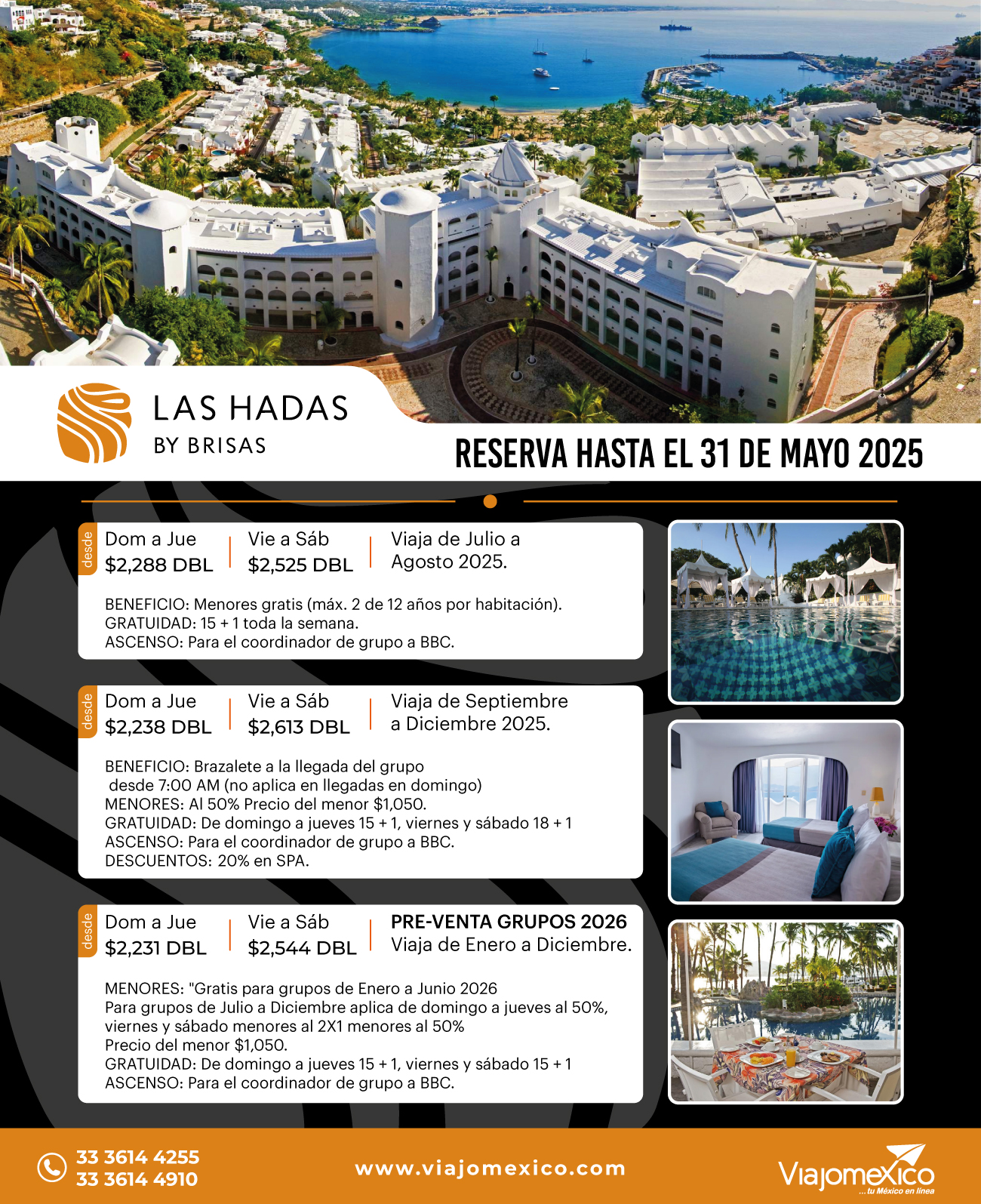 LAS HADAS
BY BRISAS

RESERVA HASTA EL 31 DE MAYO 2025

desde
Dom a Jue
$2,288 DBL
Vie a Sáb
$2,525 DBL
Viaja de Julio a Agosto 2025.

BENEFICIO: Menores gratis (máx. 2 de 12 años por habitación).
GRATUIDAD: 15 + 1 toda la semana.
ASCENSO: Para el coordinador de grupo a BBC.

desde
Dom a Jue
$2,238 DBL
Vie a Sáb
$2,613 DBL
Viaja de Septiembre a Diciembre 2025.

BENEFICIO: Brazalete a la llegada del grupo desde 7:00 AM (no aplica en llegadas en domingo)
MENORES: Al 50% Precio del menor $1,050.
GRATUIDAD: De domingo a jueves 15 + 1, viernes y sábado 18 + 1
ASCENSO: Para el coordinador de grupo a BBC.
DESCUENTOS: 20% en SPA.

desde
Dom a Jue
$2,231 DBL
Vie a Sáb
$2,544 DBL
PRE-VENTA GRUPOS 2026
Viaja de Enero a Diciembre.

MENORES: "Gratis para grupos de Enero a Junio 2026
Para grupos de Julio a Diciembre aplica de domingo a jueves al 50%, viernes y sábado menores al 2X1 menores al 50%
Precio del menor $1,050.
GRATUIDAD: De domingo a jueves 15 + 1, viernes y sábado 15 + 1
ASCENSO: Para el coordinador de grupo a BBC.

33 3614 4255
33 3614 4910
www.viajomexico.com
Viajomexico
...tu México en línea